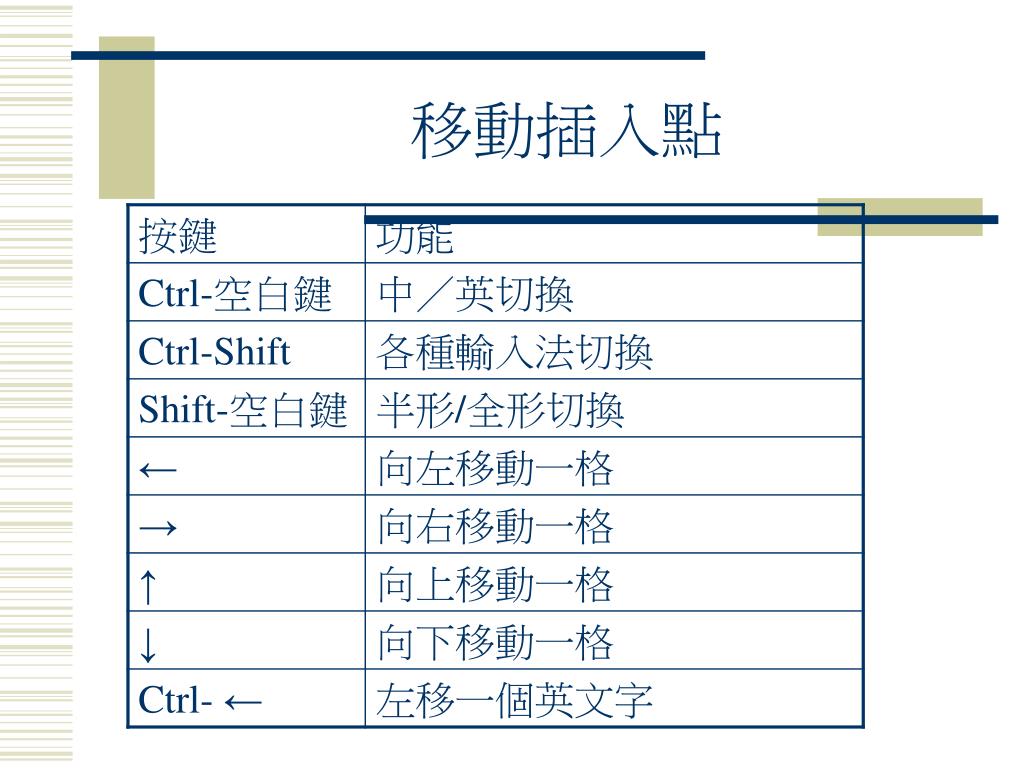 移動插入點

| 按鍵 | 功能 |
|---|---|
| Ctrl-空白鍵 | 中／英切換 |
| Ctrl-Shift | 各種輸入法切換 |
| Shift-空白鍵 | 半形/全形切換 |
| ← | 向左移動一格 |
| → | 向右移動一格 |
| ↑ | 向上移動一格 |
| ↓ | 向下移動一格 |
| Ctrl- ← | 左移一個英文字 |